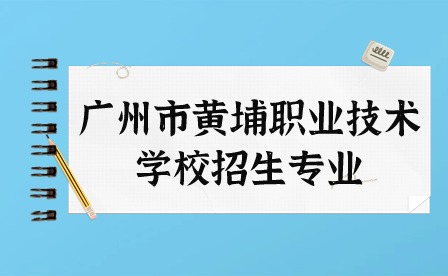 广州市黄埔职业技术学校招生专业